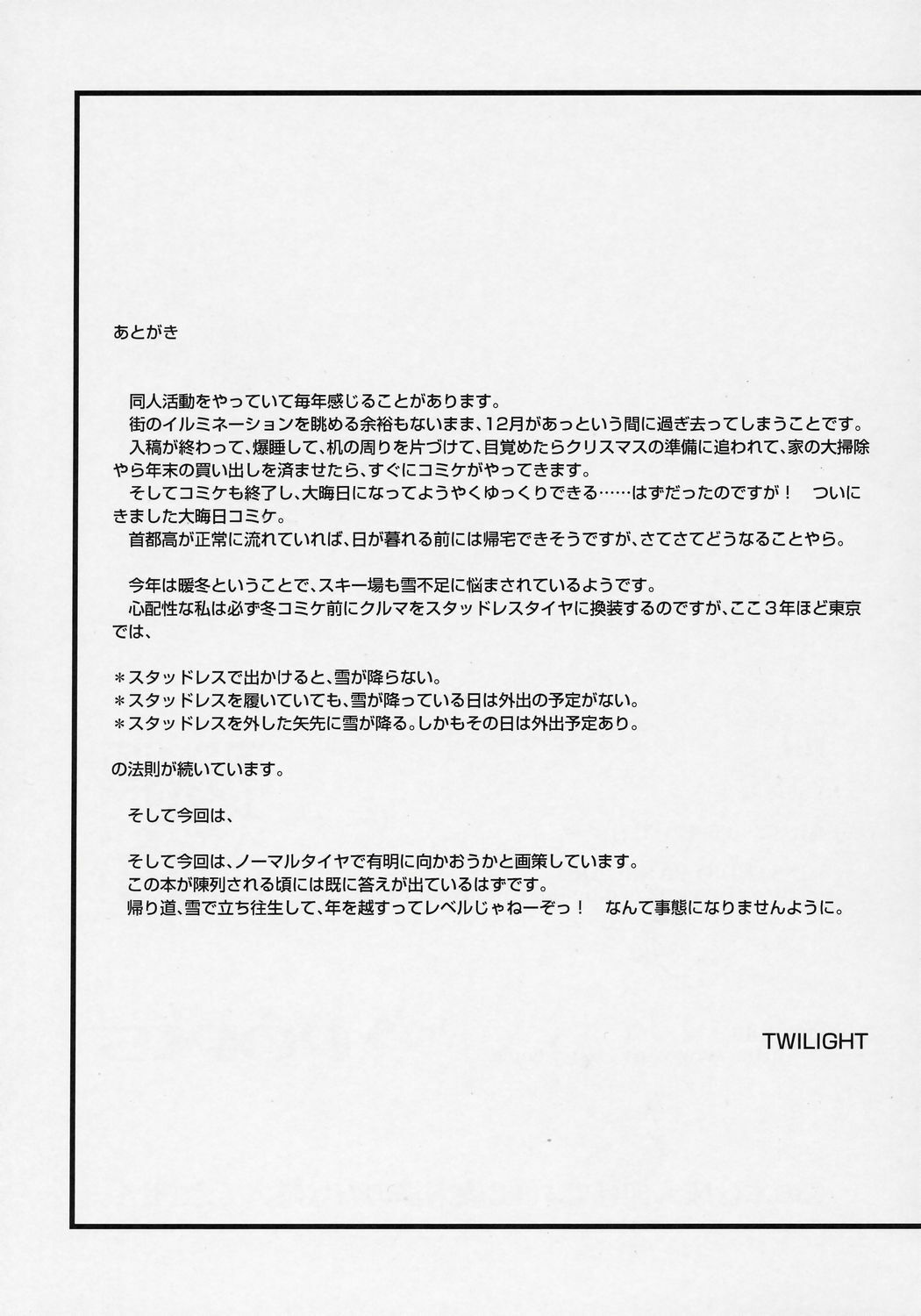 あとがき

同人活動をやっていて毎年感じることがあります。
街のイルミネーションを眺める余裕もないまま、12月があっという間に過ぎ去ってしまうことです。
入稿が終わって、爆睡して、机の周りを片づけて、目覚めたらクリスマスの準備に追われて、家の大掃除やら年末の買い出しを済ませたら、すぐにコミケがやってきます。
そしてコミケも終了し、大晦日になってようやくゆっくりできる……はずだったのですが！　ついにきました大晦日コミケ。
首都高が正常に流れていれば、日が暮れる前には帰宅できそうですが、さてさてどうなることやら。

今年は暖冬ということで、スキー場も雪不足に悩まされているようです。
心配性な私は必ず冬コミケ前にクルマをスタッドレスタイヤに換装するのですが、ここ３年ほど東京では、

＊スタッドレスで出かけると、雪が降らない。
＊スタッドレスを履いていても、雪が降っている日は外出の予定がない。
＊スタッドレスを外した矢先に雪が降る。しかもその日は外出予定あり。

の法則が続いています。

そして今回は、

そして今回は、ノーマルタイヤで有明に向かおうかと画策しています。
この本が陳列される頃には既に答えが出ているはずです。
帰り道、雪で立ち往生して、年を越すってレベルじゃねーぞっ！　なんて事態になりませんように。

TWILIGHT